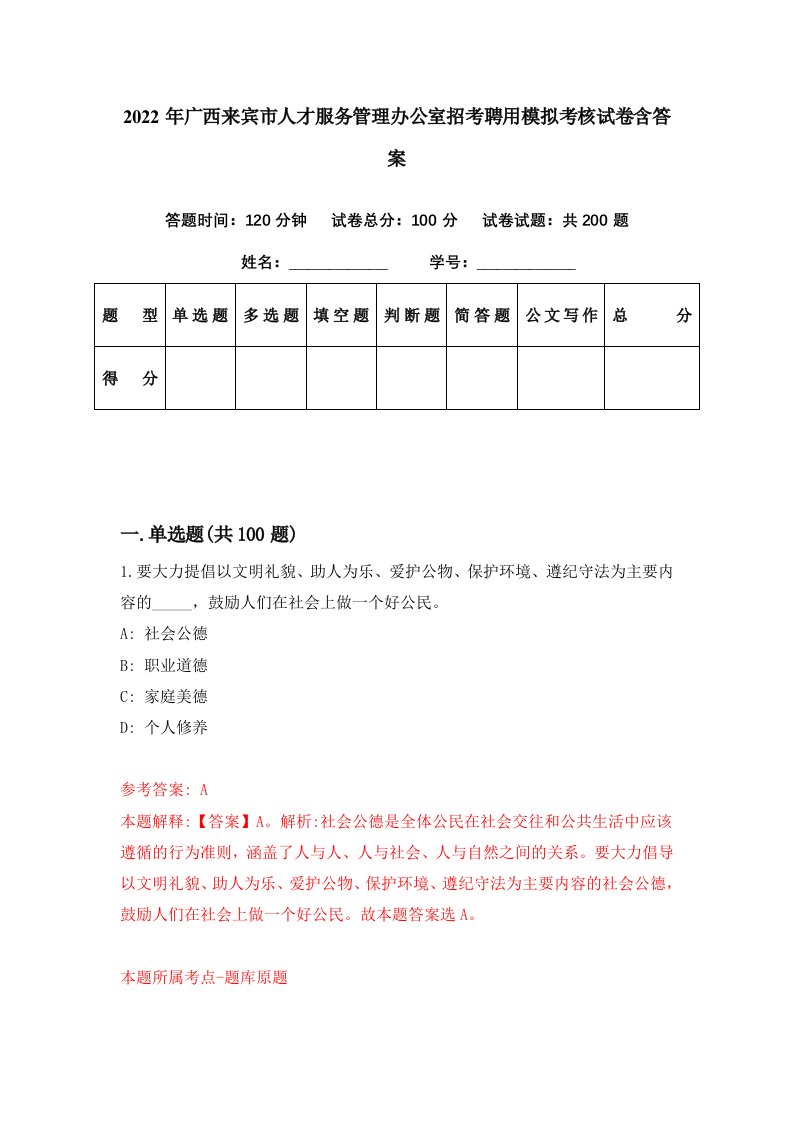 2022年广西来宾市人才服务管理办公室招考聘用模拟考核试卷含答案

答题时间：120分钟　试卷总分：100分　试卷试题：共200题

姓名：____________　学号：____________

| 题　型 | 单选题 | 多选题 | 填空题 | 判断题 | 简答题 | 公文写作 | 总　分 |
|---|---|---|---|---|---|---|---|
| 得　分 | | | | | | | |

一.单选题(共100题)

1.要大力提倡以文明礼貌、助人为乐、爱护公物、保护环境、遵纪守法为主要内容的_____，鼓励人们在社会上做一个好公民。

A: 社会公德

B: 职业道德

C: 家庭美德

D: 个人修养

参考答案: A

本题解释:【答案】A。解析:社会公德是全体公民在社会交往和公共生活中应该遵循的行为准则，涵盖了人与人、人与社会、人与自然之间的关系。要大力倡导以文明礼貌、助人为乐、爱护公物、保护环境、遵纪守法为主要内容的社会公德，鼓励人们在社会上做一个好公民。故本题答案选A。

本题所属考点-题库原题